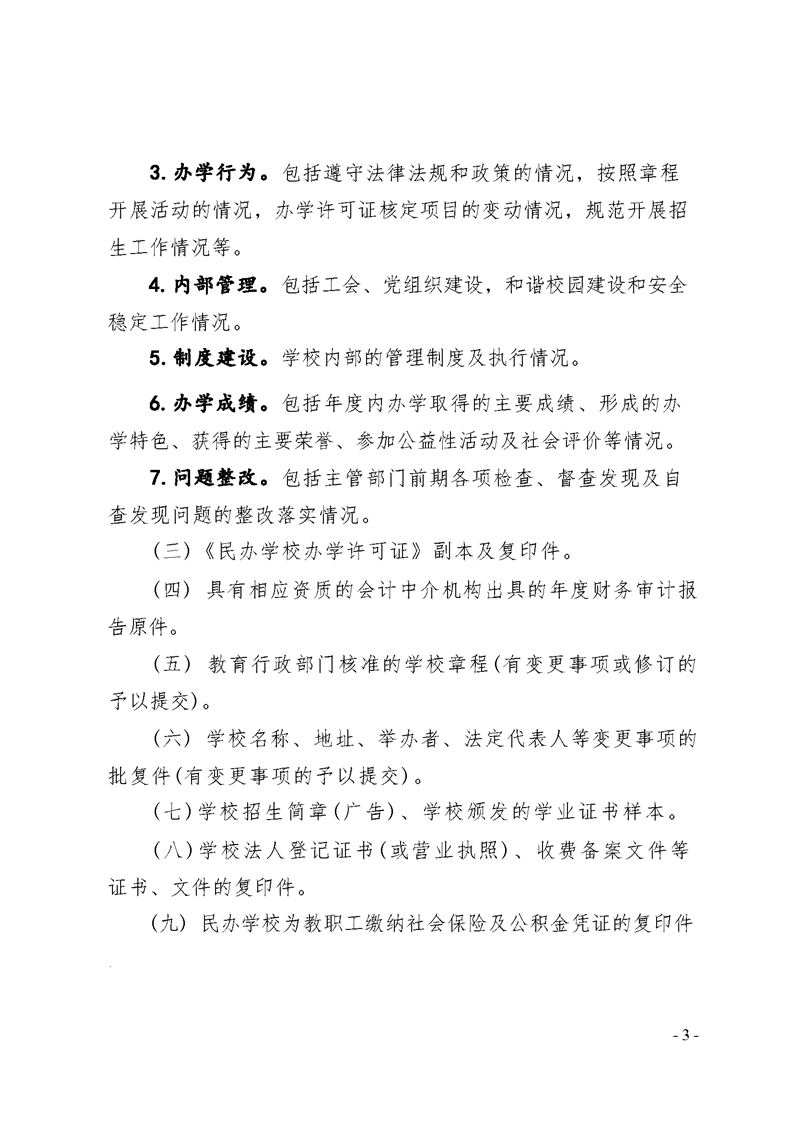 3. 办学行为。包括遵守法律法规和政策的情况，按照章程开展活动的情况，办学许可证核定项目的变动情况，规范开展招生工作情况等。

4. 内部管理。包括工会、党组织建设，和谐校园建设和安全稳定工作情况。

5. 制度建设。学校内部的管理制度及执行情况。

6. 办学成绩。包括年度内办学取得的主要成绩、形成的办学特色、获得的主要荣誉、参加公益性活动及社会评价等情况。

7. 问题整改。包括主管部门前期各项检查、督查发现及自查发现问题的整改落实情况。

（三）《民办学校办学许可证》副本及复印件。

（四）具有相应资质的会计中介机构出具的年度财务审计报告原件。

（五）教育行政部门核准的学校章程(有变更事项或修订的予以提交)。

（六）学校名称、地址、举办者、法定代表人等变更事项的批复件(有变更事项的予以提交)。

（七）学校招生简章(广告)、学校颁发的学业证书样本。

（八）学校法人登记证书(或营业执照)、收费备案文件等证书、文件的复印件。

（九）民办学校为教职工缴纳社会保险及公积金凭证的复印件

- 3 -